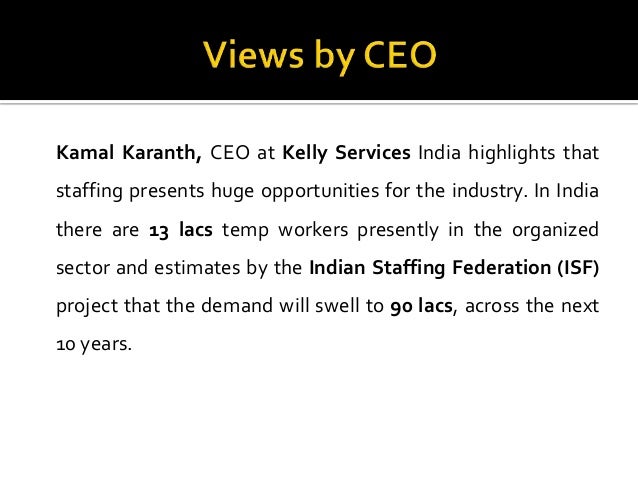 Views by CEO

Kamal Karanth, CEO at Kelly Services India highlights that staffing presents huge opportunities for the industry. In India there are 13 lacs temp workers presently in the organized sector and estimates by the Indian Staffing Federation (ISF) project that the demand will swell to 90 lacs, across the next 10 years.